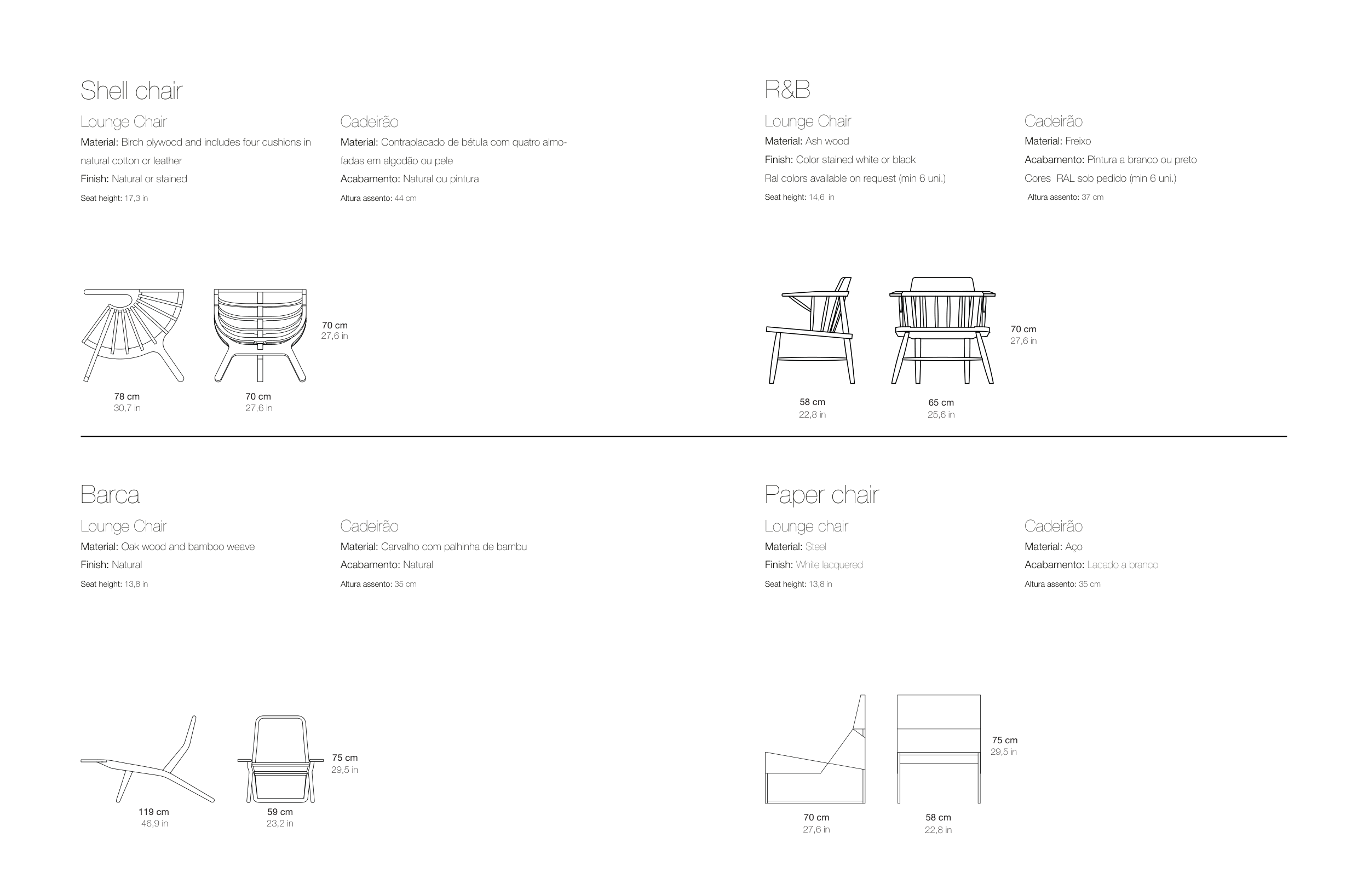 Shell chair

Lounge Chair
Material: Birch plywood and includes four cushions in natural cotton or leather
Finish: Natural or stained
Seat height: 17,3 in

Cadeirão
Material: Contraplacado de bétula com quatro almofadas em algodão ou pele
Acabamento: Natural ou pintura
Altura assento: 44 cm

70 cm
27,6 in

78 cm
30,7 in

70 cm
27,6 in

R&B

Lounge Chair
Material: Ash wood
Finish: Color stained white or black
Ral colors available on request (min 6 uni.)
Seat height: 14,6 in

Cadeirão
Material: Freixo
Acabamento: Pintura a branco ou preto
Cores RAL sob pedido (min 6 uni.)
Altura assento: 37 cm

70 cm
27,6 in

58 cm
22,8 in

65 cm
25,6 in

Barca

Lounge Chair
Material: Oak wood and bamboo weave
Finish: Natural
Seat height: 13,8 in

Cadeirão
Material: Carvalho com palhinha de bambu
Acabamento: Natural
Altura assento: 35 cm

75 cm
29,5 in

119 cm
46,9 in

59 cm
23,2 in

Paper chair

Lounge chair
Material: Steel
Finish: White lacquered
Seat height: 13,8 in

Cadeirão
Material: Aço
Acabamento: Lacado a branco
Altura assento: 35 cm

75 cm
29,5 in

70 cm
27,6 in

58 cm
22,8 in